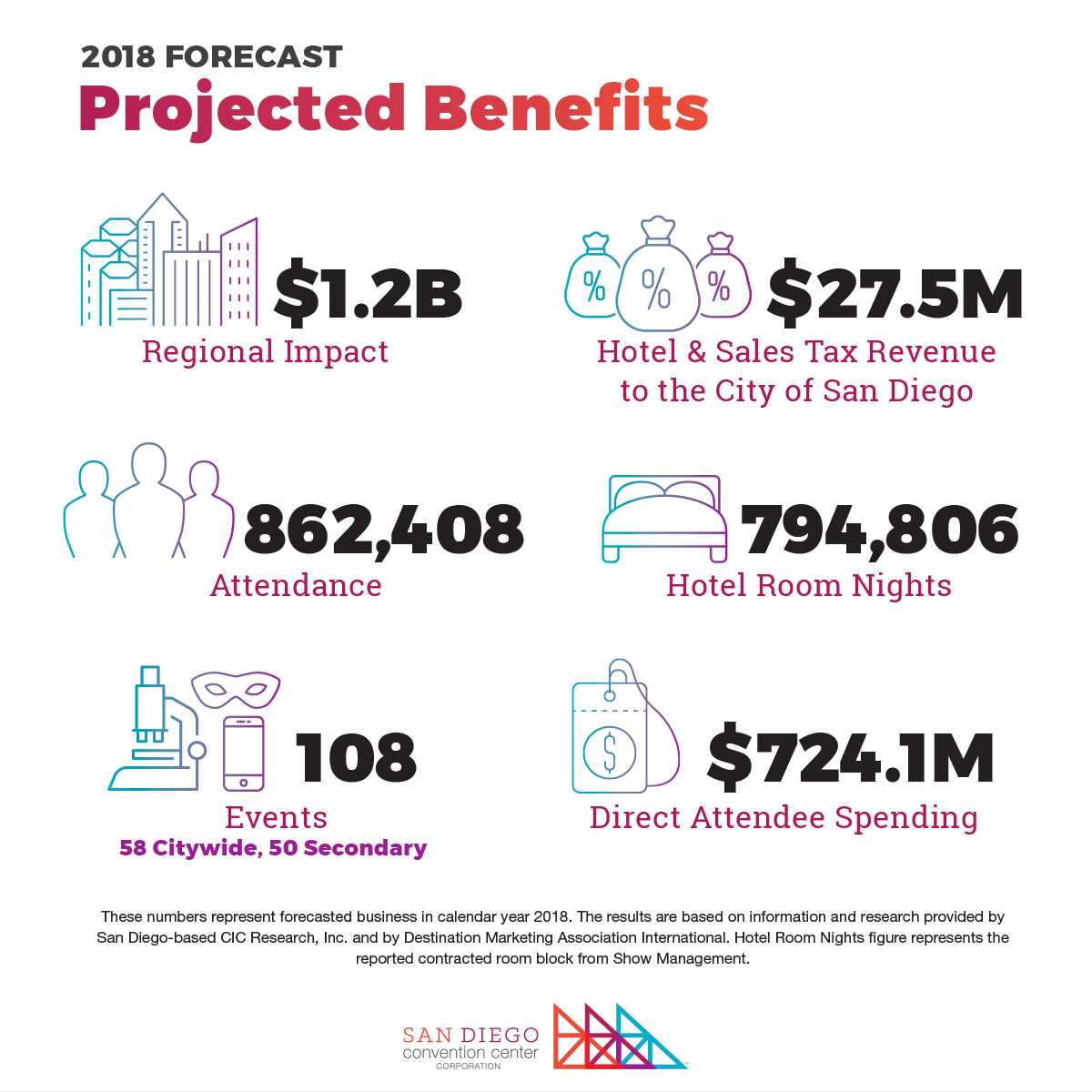 2018 FORECAST
Projected Benefits

$1.2B
Regional Impact

%
%
%
$27.5M
Hotel & Sales Tax Revenue to the City of San Diego

862,408
Attendance

794,806
Hotel Room Nights

108
Events
58 Citywide, 50 Secondary

$
$724.1M
Direct Attendee Spending

These numbers represent forecasted business in calendar year 2018. The results are based on information and research provided by San Diego-based CIC Research, Inc. and by Destination Marketing Association International. Hotel Room Nights figure represents the reported contracted room block from Show Management.

SAN DIEGO
convention center
CORPORATION